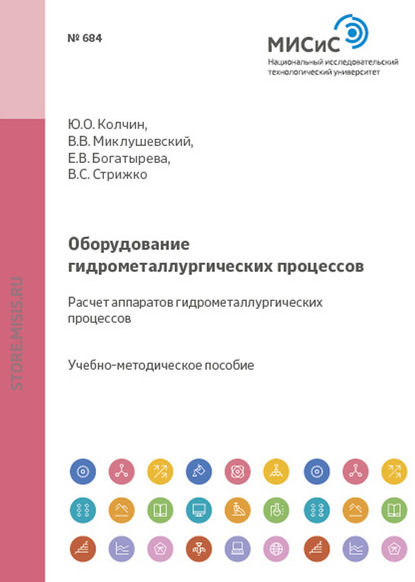 № 684

МИСиС
Национальный исследовательский технологический университет

STORE.MISIS.RU

Ю.О. Колчин,
В.В. Миклушевский,
Е.В. Богатырева,
В.С. Стрижко

Оборудование гидрометаллургических процессов

Расчет аппаратов гидрометаллургических процессов

Учебно-методическое пособие